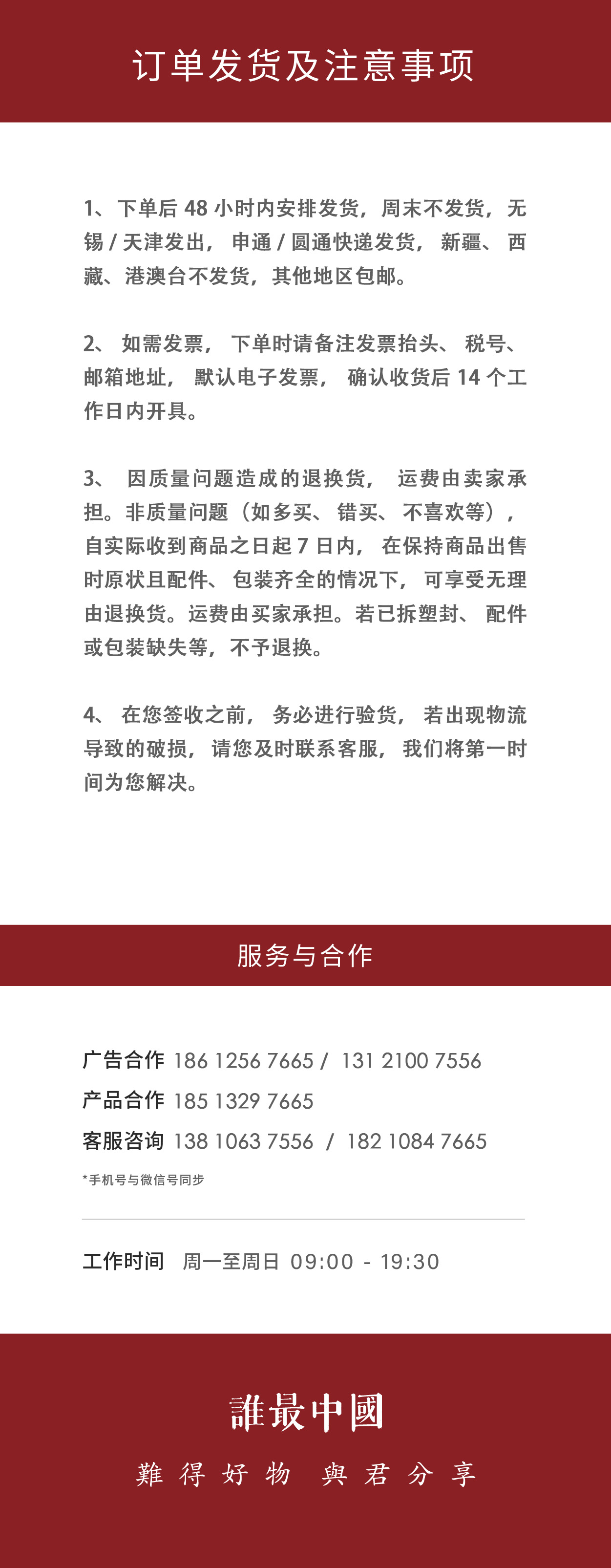 订单发货及注意事项

1、下单后 48 小时内安排发货，周末不发货，无锡 / 天津发出，申通 / 圆通快递发货，新疆、西藏、港澳台不发货，其他地区包邮。

2、如需发票，下单时请备注发票抬头、税号、邮箱地址，默认电子发票，确认收货后 14 个工作日内开具。

3、因质量问题造成的退换货，运费由卖家承担。非质量问题（如多买、错买、不喜欢等），自实际收到商品之日起 7 日内，在保持商品出售时原状且配件、包装齐全的情况下，可享受无理由退换货。运费由买家承担。若已拆塑封、配件或包装缺失等，不予退换。

4、在您签收之前，务必进行验货，若出现物流导致的破损，请您及时联系客服，我们将第一时间为您解决。

服务与合作

广告合作 186 1256 7665 / 131 2100 7556
产品合作 185 1329 7665
客服咨询 138 1063 7556 / 182 1084 7665
*手机号与微信号同步

工作时间 周一至周日 09:00 - 19:30

誰最中國
難得好物 與君分享